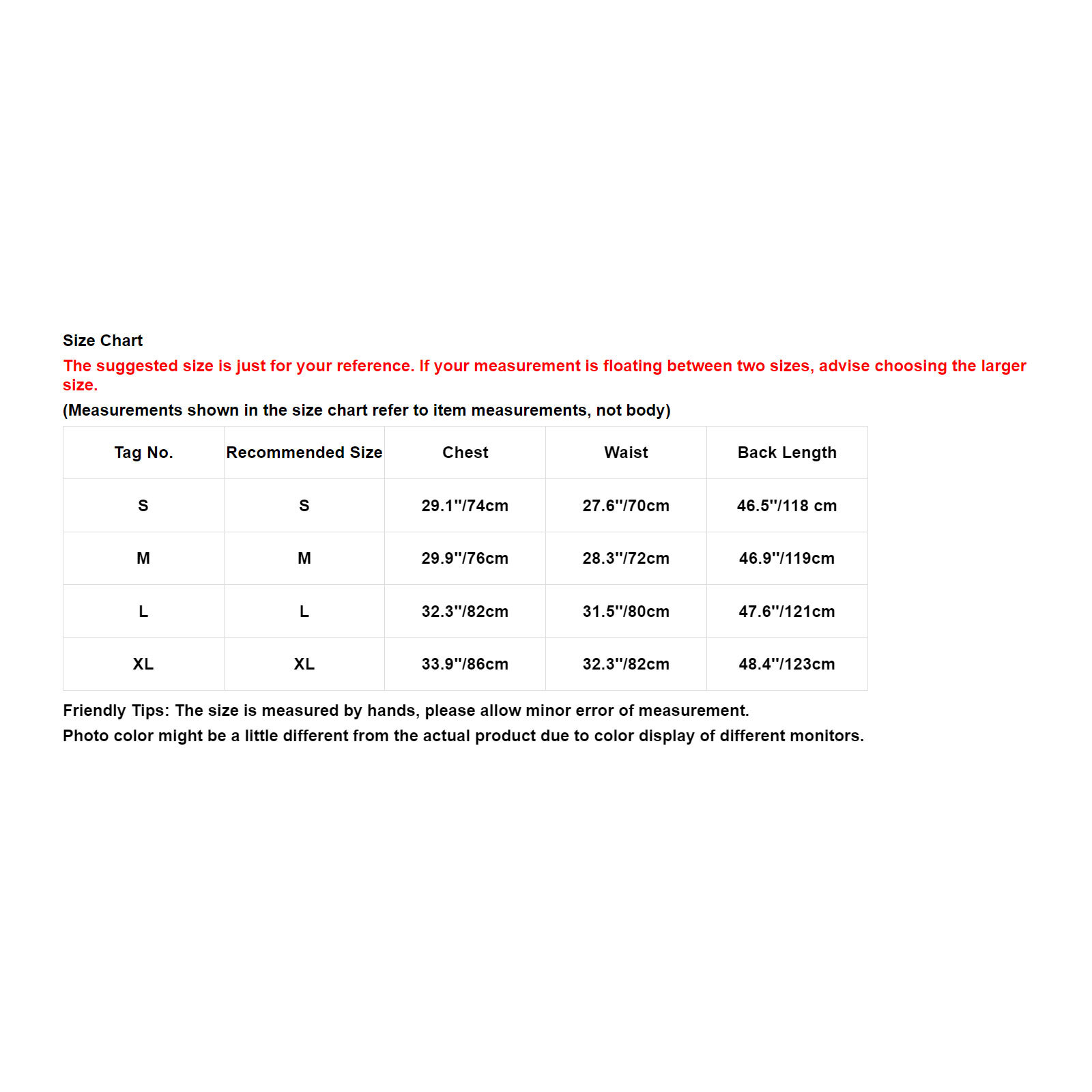 Size Chart

The suggested size is just for your reference. If your measurement is floating between two sizes, advise choosing the larger size.

(Measurements shown in the size chart refer to item measurements, not body)

| Tag No. | Recommended Size | Chest | Waist | Back Length |
|---|---|---|---|---|
| S | S | 29.1''/74cm | 27.6''/70cm | 46.5''/118 cm |
| M | M | 29.9''/76cm | 28.3''/72cm | 46.9''/119cm |
| L | L | 32.3''/82cm | 31.5''/80cm | 47.6''/121cm |
| XL | XL | 33.9''/86cm | 32.3''/82cm | 48.4''/123cm |

Friendly Tips: The size is measured by hands, please allow minor error of measurement.

Photo color might be a little different from the actual product due to color display of different monitors.